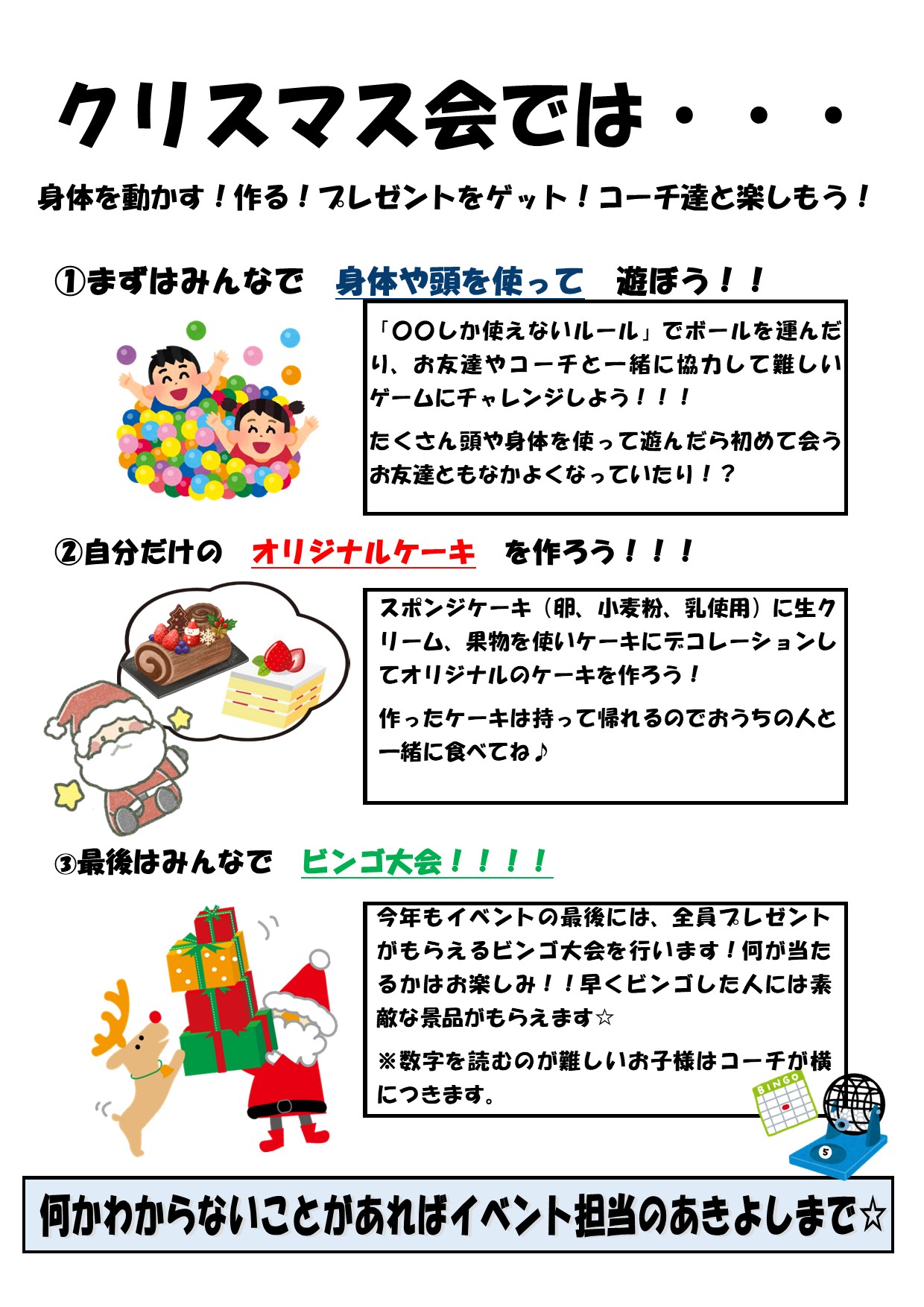 クリスマス会では・・・

身体を動かす！作る！プレゼントをゲット！コーチ達と楽しもう！

①まずはみんなで　身体や頭を使って　遊ぼう！！

「〇〇しか使えないルール」でボールを運んだり、お友達やコーチと一緒に協力して難しいゲームにチャレンジしよう！！！

たくさん頭や身体を使って遊んだら初めて会うお友達ともなかよくなっていたり！？

②自分だけの　オリジナルケーキ　を作ろう！！！

スポンジケーキ（卵、小麦粉、乳使用）に生クリーム、果物を使いケーキにデコレーションしてオリジナルのケーキを作ろう！

作ったケーキは持って帰れるのでおうちの人と一緒に食べてね♪

③最後はみんなで　ビンゴ大会！！！！

今年もイベントの最後には、全員プレゼントがもらえるビンゴ大会を行います！何が当たるかはお楽しみ！！早くビンゴした人には素敵な景品がもらえます☆

※数字を読むのが難しいお子様はコーチが横につきます。

BINGO

5

何かわからないことがあればイベント担当のあきよしまで☆